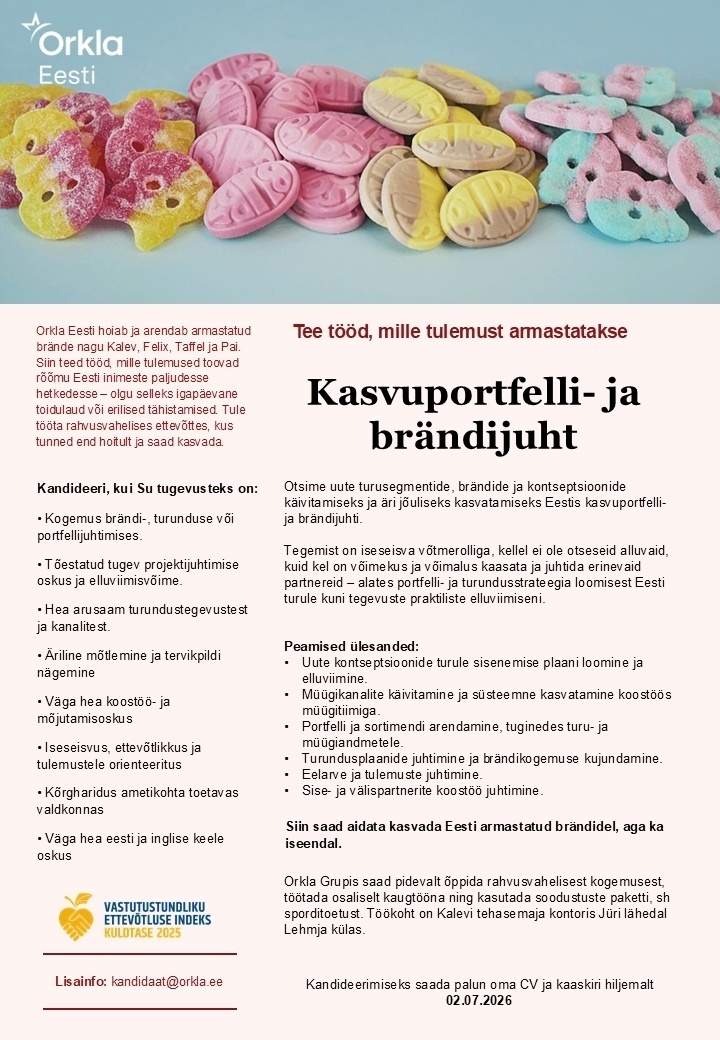 Orkla
Eesti

Orkla Eesti hoiab ja arendab armastatud brände nagu Kalev, Felix, Taffel ja Pai. Siin teed tööd, mille tulemused toovad rõõmu Eesti inimeste paljudesse hetkedesse – olgu selleks igapäevane toidulaud või erilised tähistamised. Tule tööta rahvusvahelises ettevõttes, kus tunned end hoitult ja saad kasvada.

Kandideeri, kui Su tugevusteks on:

• Kogemus brändi-, turunduse või portfellijuhtimises.

• Tõestatud tugev projektijuhtimise oskus ja elluviimisvõime.

• Hea arusaam turundustegevustest ja kanalitest.

• Äriline mõtlemine ja tervikpildi nägemine

• Väga hea koostöö- ja mõjutamisoskus

• Iseseisvus, ettevõtlikkus ja tulemustele orienteeritus

• Kõrgharidus ametikohta toetavas valdkonnas

• Väga hea eesti ja inglise keele oskus

VASTUTUSTUNDLIKU ETTEVÕTLUSE INDEKS KULDTASE 2025

Lisainfo: kandidaat@orkla.ee

Tee tööd, mille tulemust armastatakse

Kasvuportfelli- ja brändijuht

Otsime uute turusegmentide, brändide ja kontseptsioonide käivitamiseks ja äri jõuliseks kasvatamiseks Eestis kasvuportfelli- ja brändijuhti.

Tegemist on iseseisva võtmerolliga, kellel ei ole otseseid alluvaid, kuid kel on võimekus ja võimalus kaasata ja juhtida erinevaid partnereid – alates portfelli- ja turundusstrateegia loomisest Eesti turule kuni tegevuste praktiliste elluviimiseni.

Peamised ülesanded:
• Uute kontseptsioonide turule sisenemise plaani loomine ja elluviimine.
• Müügikanalite käivitamine ja süsteemne kasvatamine koostöös müügitiimiga.
• Portfelli ja sortimendi arendamine, tuginedes turu- ja müügiandmetele.
• Turundusplaanide juhtimine ja brändikogemuse kujundamine.
• Eelarve ja tulemuste juhtimine.
• Sise- ja välispartnerite koostöö juhtimine.

Siin saad aidata kasvada Eesti armastatud brändidel, aga ka iseendal.

Orkla Grupis saad pidevalt õppida rahvusvahelisest kogemusest, töötada osaliselt kaugtööna ning kasutada soodustuste paketti, sh sporditoetust. Töökoht on Kalevi tehasemaja kontoris Jüri lähedal Lehmja külas.

Kandideerimiseks saada palun oma CV ja kaaskiri hiljemalt 02.07.2026